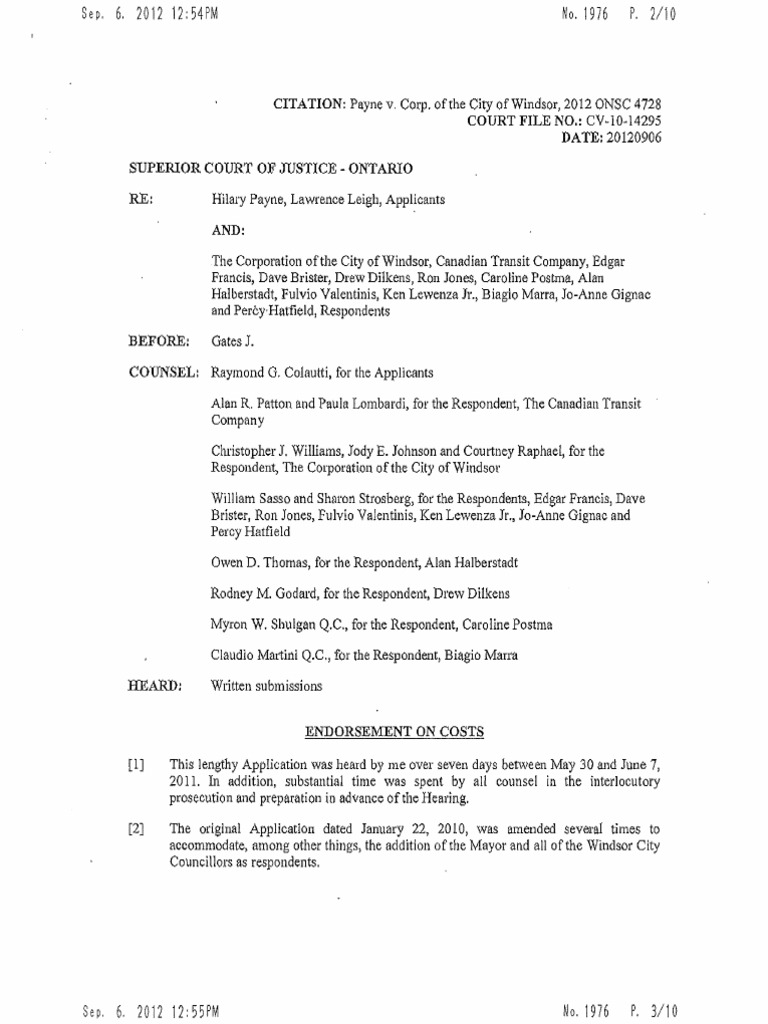 Sep. 6. 2012 12:54PM No. 1976 P. 2/10

CITATION: Payne v. Corp. of the City of Windsor, 2012 ONSC 4728
COURT FILE NO.: CV-10-14295
DATE: 20120906

SUPERIOR COURT OF JUSTICE - ONTARIO

RE: Hilary Payne, Lawrence Leigh, Applicants

AND:

The Corporation of the City of Windsor, Canadian Transit Company, Edgar Francis, Dave Brister, Drew Dilkens, Ron Jones, Caroline Postma, Alan Halberstadt, Fulvio Valentinis, Ken Lewenza Jr., Biagio Marra, Jo-Anne Gignac and Percy Hatfield, Respondents

BEFORE: Gates J.

COUNSEL: Raymond G. Colautti, for the Applicants

Alan R. Patton and Paula Lombardi, for the Respondent, The Canadian Transit Company

Christopher J. Williams, Jody E. Johnson and Courtney Raphael, for the Respondent, The Corporation of the City of Windsor

William Sasso and Sharon Strosberg, for the Respondents, Edgar Francis, Dave Brister, Ron Jones, Fulvio Valentinis, Ken Lewenza Jr., Jo-Anne Gignac and Percy Hatfield

Owen D. Thomas, for the Respondent, Alan Halberstadt

Rodney M. Godard, for the Respondent, Drew Dilkens

Myron W. Shulgan Q.C., for the Respondent, Caroline Postma

Claudio Martini Q.C., for the Respondent, Biagio Marra

HEARD: Written submissions

ENDORSEMENT ON COSTS

[1] This lengthy Application was heard by me over seven days between May 30 and June 7, 2011. In addition, substantial time was spent by all counsel in the interlocutory prosecution and preparation in advance of the Hearing.

[2] The original Application dated January 22, 2010, was amended several times to accommodate, among other things, the addition of the Mayor and all of the Windsor City Councillors as respondents.

Sep. 6. 2012 12:55PM No. 1976 P. 3/10